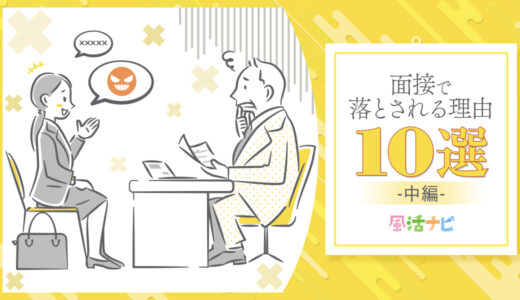 xxxxx

面接で
落とされる理由
10選
-中編-

風活ナビ